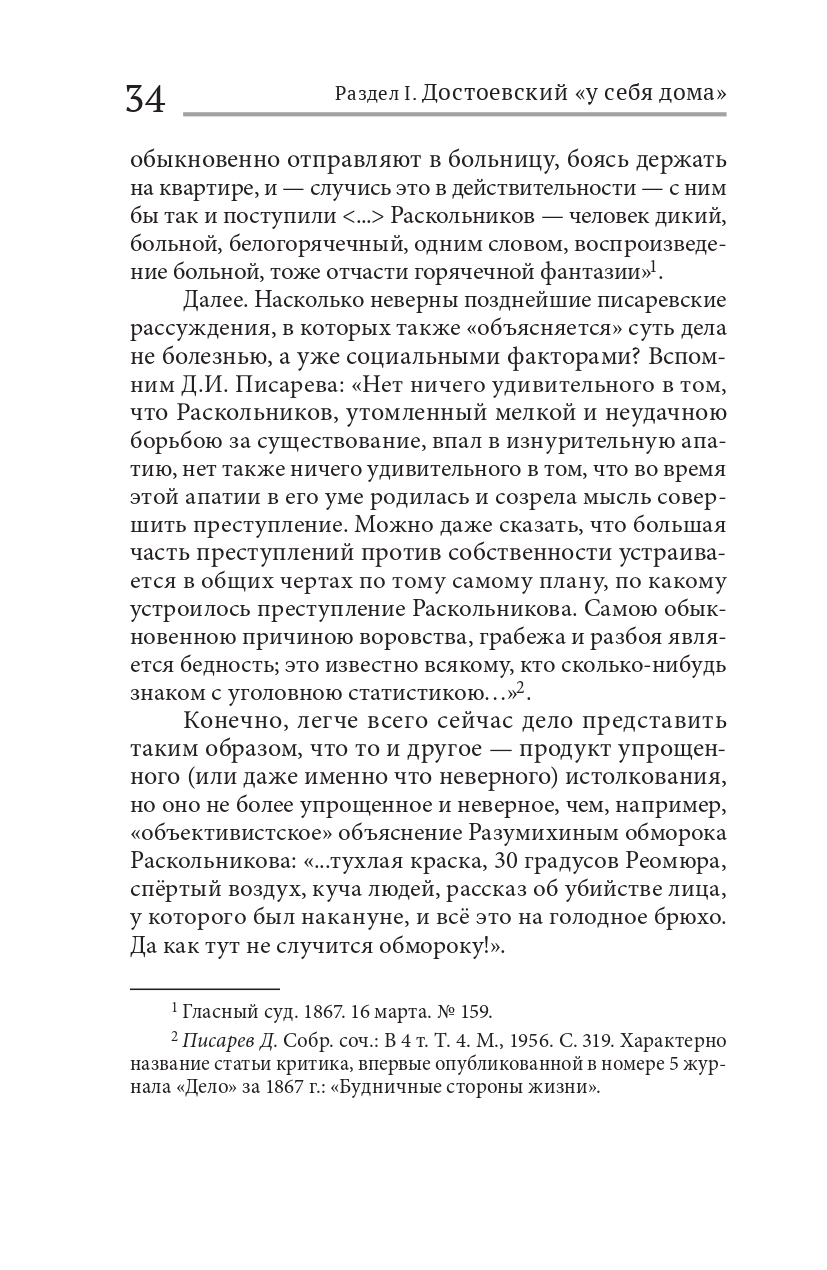 34 Раздел I. Достоевский «у себя дома»

обыкновенно отправляют в больницу, боясь держать на квартире, и — случись это в действительности — с ним бы так и поступили <...> Раскольников — человек дикий, больной, белогорячечный, одним словом, воспроизведение больной, тоже отчасти горячечной фантазии»$^1$.

Далее. Насколько неверны позднейшие писаревские рассуждения, в которых также «объясняется» суть дела не болезнью, а уже социальными факторами? Вспомним Д.И. Писарева: «Нет ничего удивительного в том, что Раскольников, утомленный мелкой и неудачною борьбою за существование, впал в изнурительную апатию, нет также ничего удивительного в том, что во время этой апатии в его уме родилась и созрела мысль совершить преступление. Можно даже сказать, что большая часть преступлений против собственности устраивается в общих чертах по тому самому плану, по какому устроилось преступление Раскольникова. Самою обыкновенною причиною воровства, грабежа и разбоя является бедность; это известно всякому, кто сколько-нибудь знаком с уголовною статистикою…»$^2$.

Конечно, легче всего сейчас дело представить таким образом, что то и другое — продукт упрощенного (или даже именно что неверного) истолкования, но оно не более упрощенное и неверное, чем, например, «объективистское» объяснение Разумихиным обморока Раскольникова: «...тухлая краска, 30 градусов Реомюра, спёртый воздух, куча людей, рассказ об убийстве лица, у которого был накануне, и всё это на голодное брюхо. Да как тут не случится обмороку!».

$^1$ Гласный суд. 1867. 16 марта. № 159.

$^2$ Писарев Д. Собр. соч.: В 4 т. Т. 4. М., 1956. С. 319. Характерно название статьи критика, впервые опубликованной в номере 5 журнала «Дело» за 1867 г.: «Будничные стороны жизни».